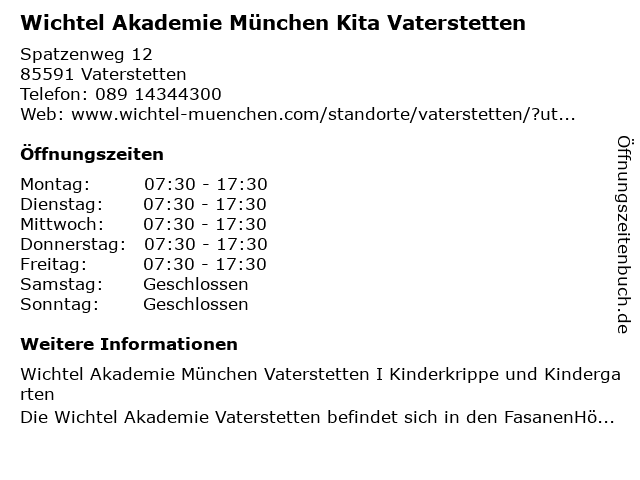 Wichtel Akademie München Kita Vaterstetten

Spatzenweg 12
85591 Vaterstetten
Telefon: 089 14344300
Web: www.wichtel-muenchen.com/standorte/vaterstetten/?ut...

Öffnungszeiten

Montag: 07:30 - 17:30
Dienstag: 07:30 - 17:30
Mittwoch: 07:30 - 17:30
Donnerstag: 07:30 - 17:30
Freitag: 07:30 - 17:30
Samstag: Geschlossen
Sonntag: Geschlossen

Weitere Informationen

Wichtel Akademie München Vaterstetten I Kinderkrippe und Kindergarten
Die Wichtel Akademie Vaterstetten befindet sich in den FasanenHö...

Öffnungszeitenbuch.de